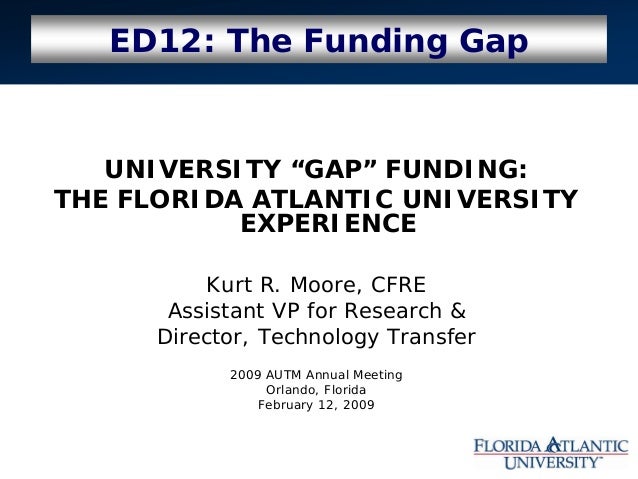 ED12: The Funding Gap

UNIVERSITY “GAP” FUNDING:
THE FLORIDA ATLANTIC UNIVERSITY EXPERIENCE

Kurt R. Moore, CFRE
Assistant VP for Research &
Director, Technology Transfer

2009 AUTM Annual Meeting
Orlando, Florida
February 12, 2009

FLORIDA ATLANTIC UNIVERSITY™